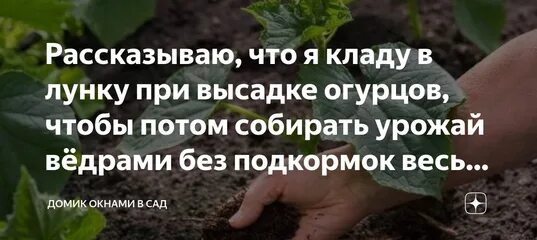 Рассказываю, что я кладу в лунку при высадке огурцов, чтобы потом собирать урожай вёдрами без подкормок весь...

ДОМИК ОКНАМИ В САД